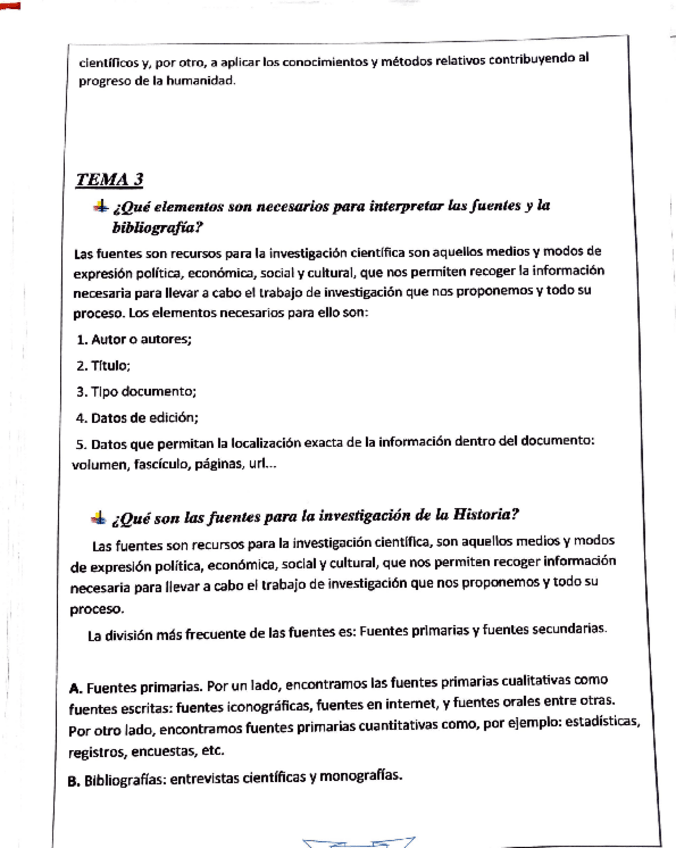 científicos y, por otro, a aplicar los conocimientos y métodos relativos contribuyendo al progreso de la humanidad.

TEMA 3

¿Qué elementos son necesarios para interpretar las fuentes y la bibliografía?

Las fuentes son recursos para la investigación científica son aquellos medios y modos de expresión política, económica, social y cultural, que nos permiten recoger la información necesaria para llevar a cabo el trabajo de investigación que nos proponemos y todo su proceso. Los elementos necesarios para ello son:

1. Autor o autores;

2. Título;

3. Tipo documento;

4. Datos de edición;

5. Datos que permitan la localización exacta de la información dentro del documento: volumen, fascículo, páginas, url...

¿Qué son las fuentes para la investigación de la Historia?

Las fuentes son recursos para la investigación científica, son aquellos medios y modos de expresión política, económica, social y cultural, que nos permiten recoger información necesaria para llevar a cabo el trabajo de investigación que nos proponemos y todo su proceso.

La división más frecuente de las fuentes es: Fuentes primarias y fuentes secundarias.

A. Fuentes primarias. Por un lado, encontramos las fuentes primarias cualitativas como fuentes escritas: fuentes iconográficas, fuentes en internet, y fuentes orales entre otras. Por otro lado, encontramos fuentes primarias cuantitativas como, por ejemplo: estadísticas, registros, encuestas, etc.

B. Bibliografías: entrevistas científicas y monografías.